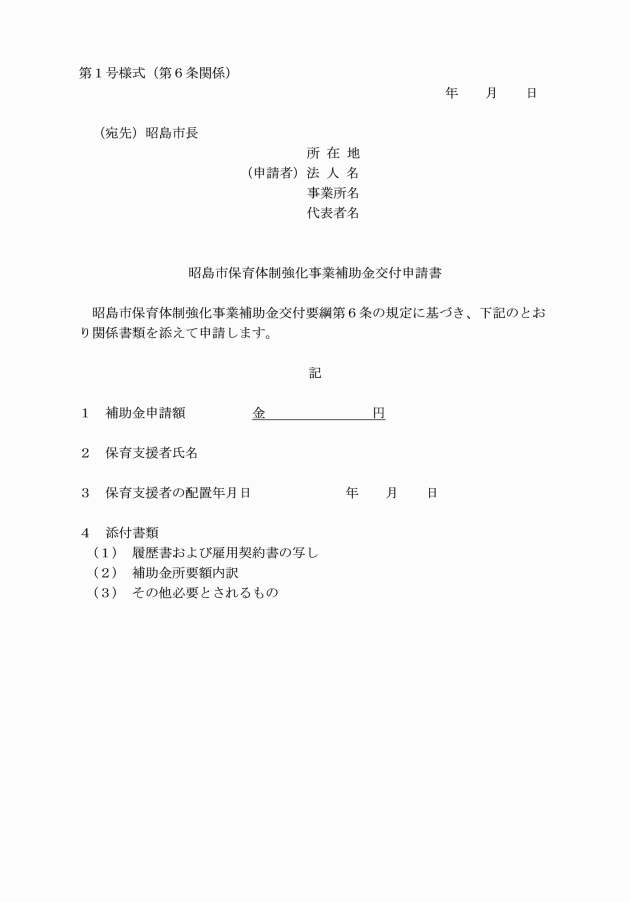 第１号様式（第６条関係）

年　　月　　日

（宛先）昭島市長

所 在 地
（申請者）法 人 名
事業所名
代表者名

昭島市保育体制強化事業補助金交付申請書

昭島市保育体制強化事業補助金交付要綱第６条の規定に基づき、下記のとおり関係書類を添えて申請します。

記

１　補助金申請額　　　　金　　　　　　　円

２　保育支援者氏名

３　保育支援者の配置年月日　　　　　年　　月　　日

４　添付書類
（１）　履歴書および雇用契約書の写し
（２）　補助金所要額内訳
（３）　その他必要とされるもの